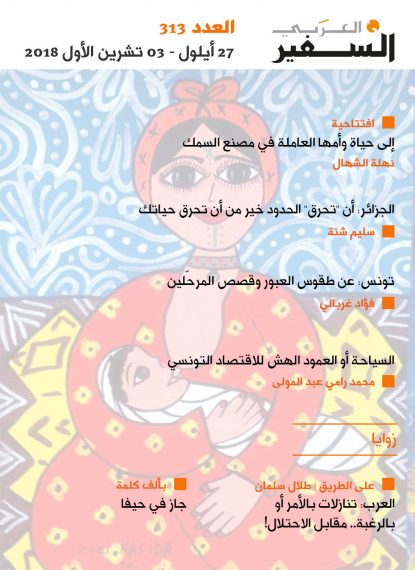 السفير العربي

العدد 313
27 أيلول - 03 تشرين الأول 2018

افتتاحية
إلى حياة وأمها العاملة في مصنع السمك
نهلة الشهال

الجزائر: أن "تحرق" الحدود خير من أن تحرق حياتك
سليم شنة

تونس: عن طقوس العبور وقصص المرحّلين
فؤاد غربالي

السياحة أو العمود الهش للاقتصاد التونسي
محمد رامي عبد المولى

زوايا

على الطريق | طلال سلمان
العرب: تنازلات بالأمر أو بالرغبة.. مقابل الاحتلال!

بألف كلمة
جاز في حيفا